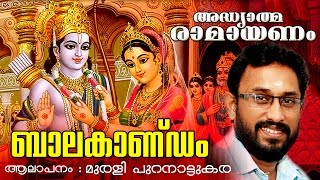 അദ്ധ്യാത്മ രാമായണം

ബാലകാണ്ഡം

ആലാപനം : മുരളി പുറനാട്ടുകര